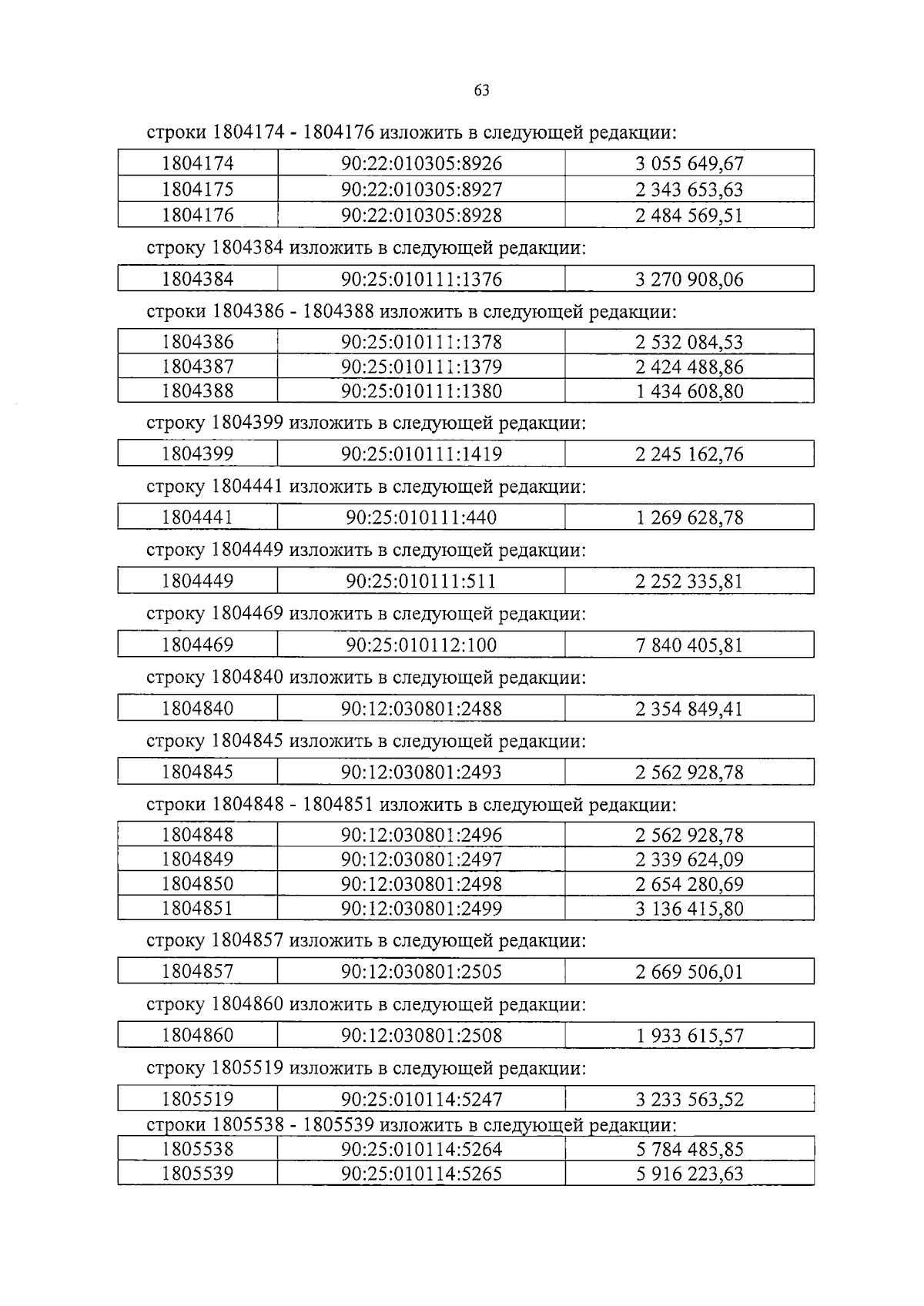 63

строки 1804174 - 1804176 изложить в следующей редакции:

| 1804174 | 90:22:010305:8926 | 3 055 649,67 |
|---|---|---|
| 1804175 | 90:22:010305:8927 | 2 343 653,63 |
| 1804176 | 90:22:010305:8928 | 2 484 569,51 |

строку 1804384 изложить в следующей редакции:

| 1804384 | 90:25:010111:1376 | 3 270 908,06 |
|---|---|---|

строки 1804386 - 1804388 изложить в следующей редакции:

| 1804386 | 90:25:010111:1378 | 2 532 084,53 |
|---|---|---|
| 1804387 | 90:25:010111:1379 | 2 424 488,86 |
| 1804388 | 90:25:010111:1380 | 1 434 608,80 |

строку 1804399 изложить в следующей редакции:

| 1804399 | 90:25:010111:1419 | 2 245 162,76 |
|---|---|---|

строку 1804441 изложить в следующей редакции:

| 1804441 | 90:25:010111:440 | 1 269 628,78 |
|---|---|---|

строку 1804449 изложить в следующей редакции:

| 1804449 | 90:25:010111:511 | 2 252 335,81 |
|---|---|---|

строку 1804469 изложить в следующей редакции:

| 1804469 | 90:25:010112:100 | 7 840 405,81 |
|---|---|---|

строку 1804840 изложить в следующей редакции:

| 1804840 | 90:12:030801:2488 | 2 354 849,41 |
|---|---|---|

строку 1804845 изложить в следующей редакции:

| 1804845 | 90:12:030801:2493 | 2 562 928,78 |
|---|---|---|

строки 1804848 - 1804851 изложить в следующей редакции:

| 1804848 | 90:12:030801:2496 | 2 562 928,78 |
|---|---|---|
| 1804849 | 90:12:030801:2497 | 2 339 624,09 |
| 1804850 | 90:12:030801:2498 | 2 654 280,69 |
| 1804851 | 90:12:030801:2499 | 3 136 415,80 |

строку 1804857 изложить в следующей редакции:

| 1804857 | 90:12:030801:2505 | 2 669 506,01 |
|---|---|---|

строку 1804860 изложить в следующей редакции:

| 1804860 | 90:12:030801:2508 | 1 933 615,57 |
|---|---|---|

строку 1805519 изложить в следующей редакции:

| 1805519 | 90:25:010114:5247 | 3 233 563,52 |
|---|---|---|

строки 1805538 - 1805539 изложить в следующей редакции:

| 1805538 | 90:25:010114:5264 | 5 784 485,85 |
|---|---|---|
| 1805539 | 90:25:010114:5265 | 5 916 223,63 |